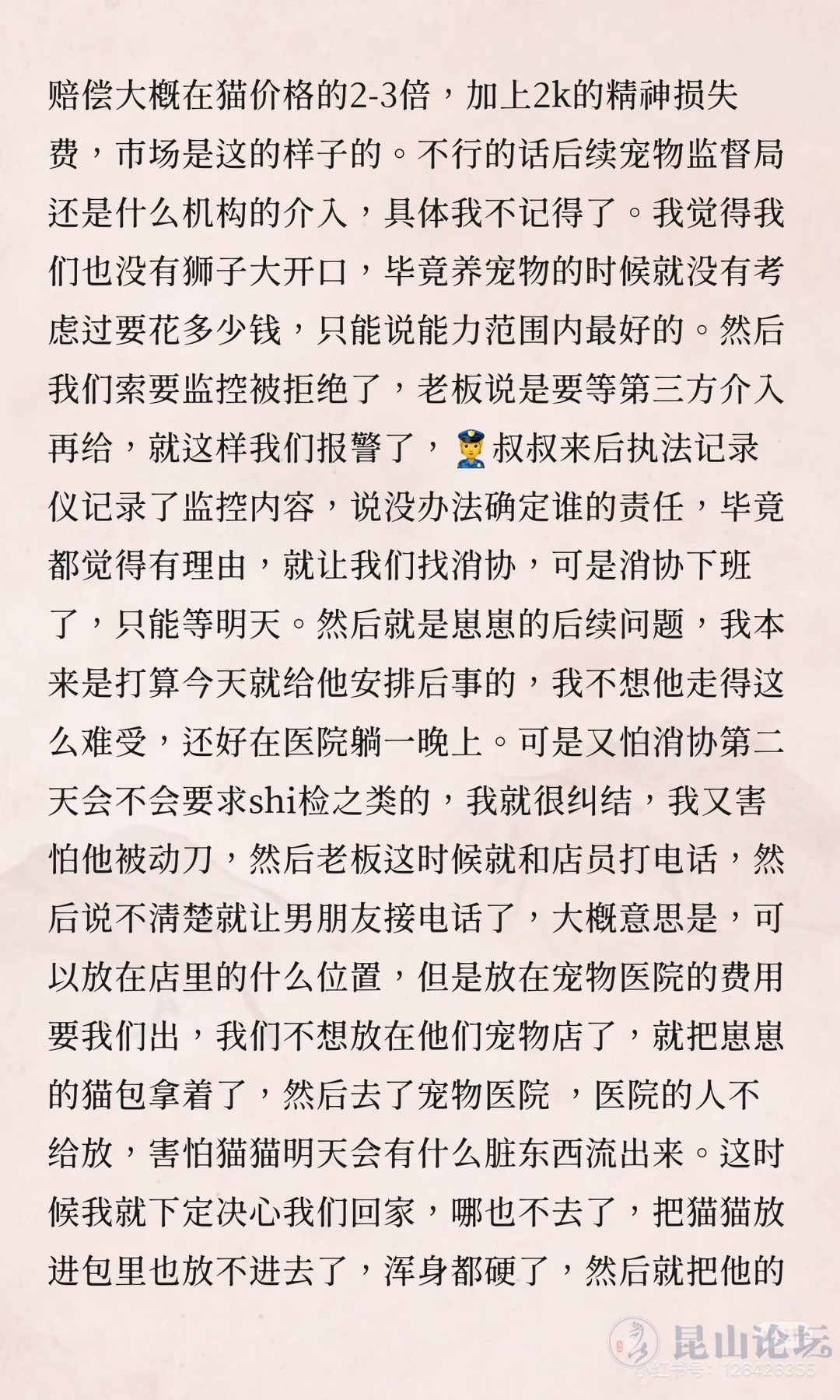 赔偿大概在猫价格的2-3倍，加上2k的精神损失费，市场是这的样子的。不行的话后续宠物监督局还是什么机构的介入，具体我不记得了。我觉得我们也没有狮子大开口，毕竟养宠物的时候就没有考虑过要花多少钱，只能说能力范围内最好的。然后我们索要监控被拒绝了，老板说是要等第三方介入再给，就这样我们报警了，👮叔叔来后执法记录仪记录了监控内容，说没办法确定谁的责任，毕竟都觉得有理由，就让我们找消协，可是消协下班了，只能等明天。然后就是崽崽的后续问题，我本来是打算今天就给他安排后事的，我不想他走得这么难受，还好在医院躺一晚上。可是又怕消协第二天会不会要求shi检之类的，我就很纠结，我又害怕他被动刀，然后老板这时候就和店员打电话，然后说不清楚就让男朋友接电话了，大概意思是，可以放在店里的什么位置，但是放在宠物医院的费用要我们出，我们不想放在他们宠物店了，就把崽崽的猫包拿着了，然后去了宠物医院 ，医院的人不给放，害怕猫猫明天会有什么脏东西流出来。这时候我就下定决心我们回家，哪也不去了，把猫猫放进包里也放不进去了，浑身都硬了，然后就把他的

昆山论坛
小红书号：126426355